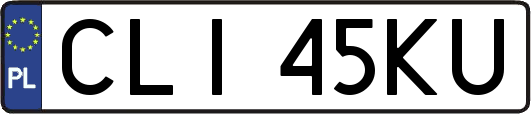 PL

CLI 45KU